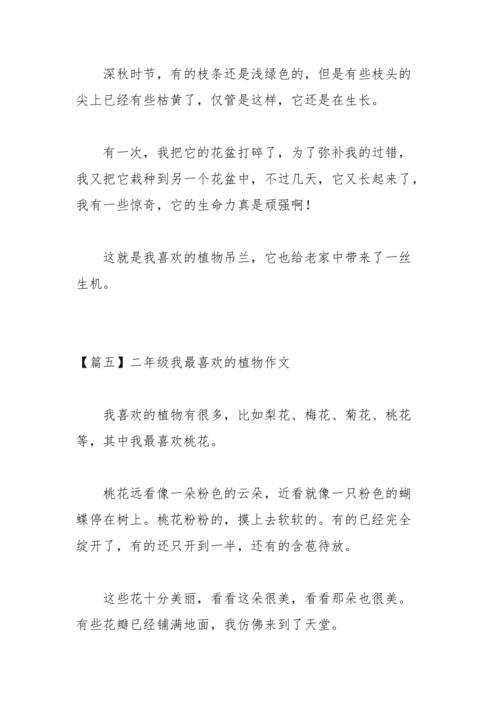 深秋时节，有的枝条还是浅绿色的，但是有些枝头的尖上已经有些枯黄了，仅管是这样，它还是在生长。

有一次，我把它的花盆打碎了，为了弥补我的过错，我又把它栽种到另一个花盆中，不过几天，它又长起来了，我有一些惊奇，它的生命力真是顽强啊！

这就是我喜欢的植物吊兰，它也给老家中带来了一丝生机。

【篇五】二年级我最喜欢的植物作文

我喜欢的植物有很多，比如梨花、梅花、菊花、桃花等，其中我最喜欢桃花。

桃花远看像一朵粉色的云朵，近看就像一只粉色的蝴蝶停在树上。桃花粉粉的，摸上去软软的。有的已经完全绽开了，有的还只开到一半，还有的含苞待放。

这些花十分美丽，看看这朵很美，看看那朵也很美。有些花瓣已经铺满地面，我仿佛来到了天堂。